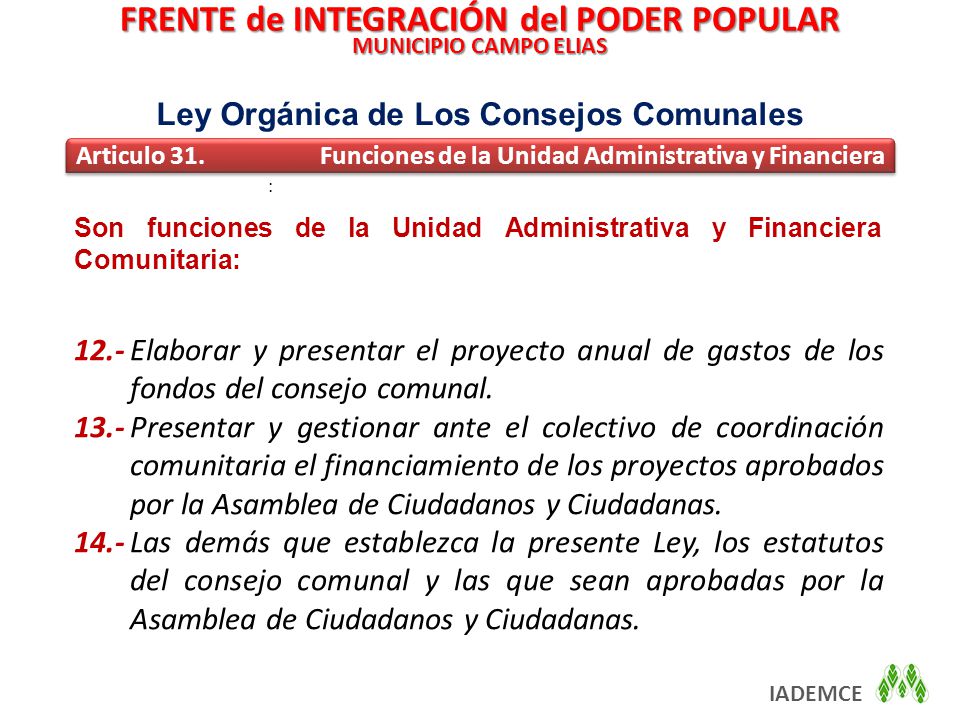 FRENTE de INTEGRACIÓN del PODER POPULAR
MUNICIPIO CAMPO ELIAS

Ley Orgánica de Los Consejos Comunales

Articulo 31. Funciones de la Unidad Administrativa y Financiera

:

Son funciones de la Unidad Administrativa y Financiera Comunitaria:

12.- Elaborar y presentar el proyecto anual de gastos de los fondos del consejo comunal.

13.- Presentar y gestionar ante el colectivo de coordinación comunitaria el financiamiento de los proyectos aprobados por la Asamblea de Ciudadanos y Ciudadanas.

14.- Las demás que establezca la presente Ley, los estatutos del consejo comunal y las que sean aprobadas por la Asamblea de Ciudadanos y Ciudadanas.

IADEMCE